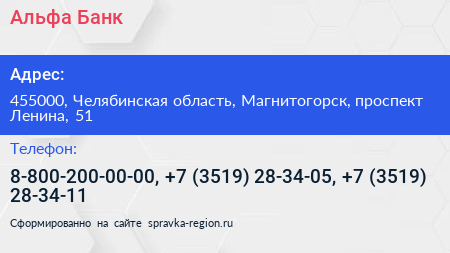 Альфа Банк

Адрес:

455000, Челябинская область, Магнитогорск, проспект Ленина, 51

Телефон:

8-800-200-00-00, +7 (3519) 28-34-05, +7 (3519) 28-34-11

Сформированно на сайте spravka-region.ru